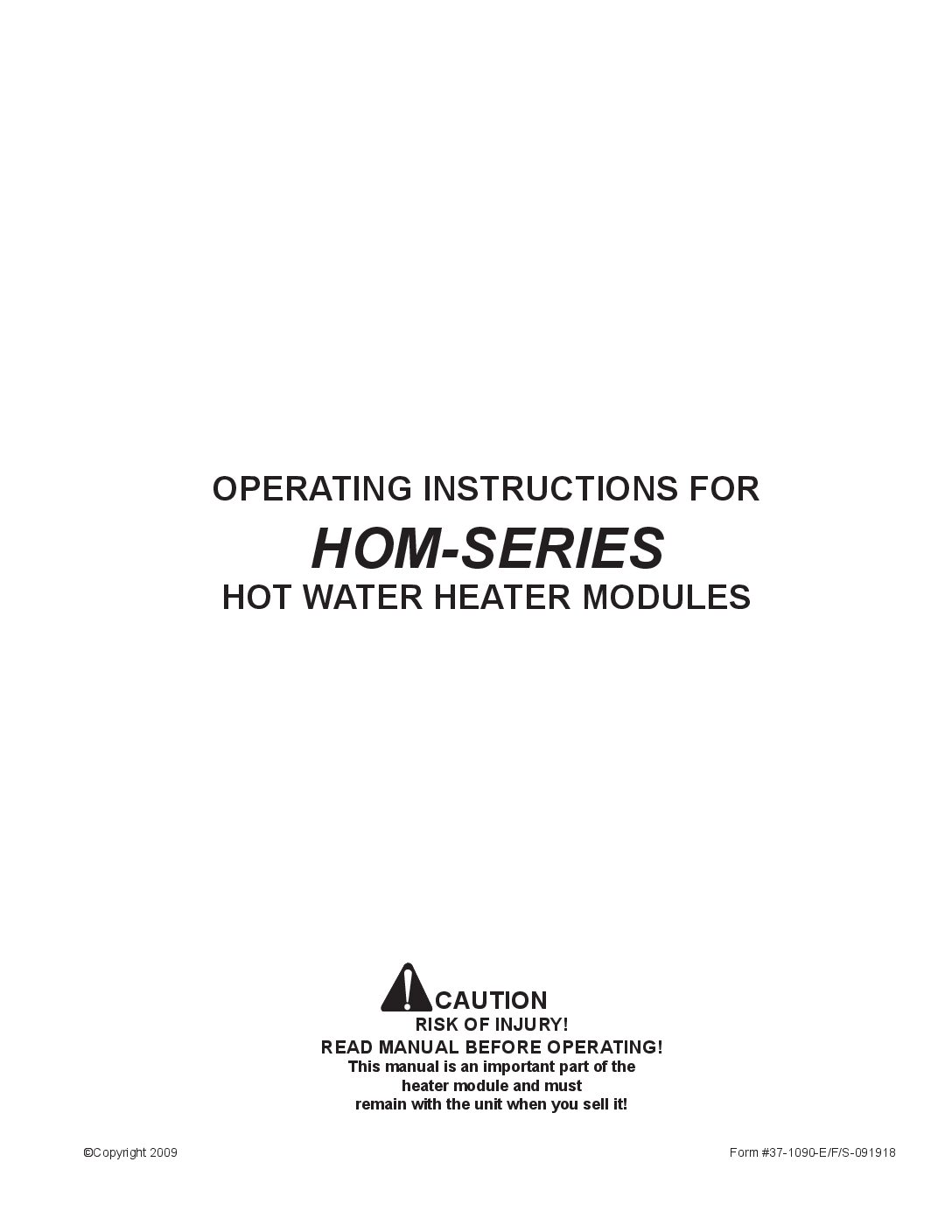 OPERATING INSTRUCTIONS FOR

HOM-SERIES

HOT WATER HEATER MODULES

CAUTION

RISK OF INJURY!

READ MANUAL BEFORE OPERATING!

This manual is an important part of the heater module and must remain with the unit when you sell it!

©Copyright 2009

Form #37-1090-E/F/S-091918